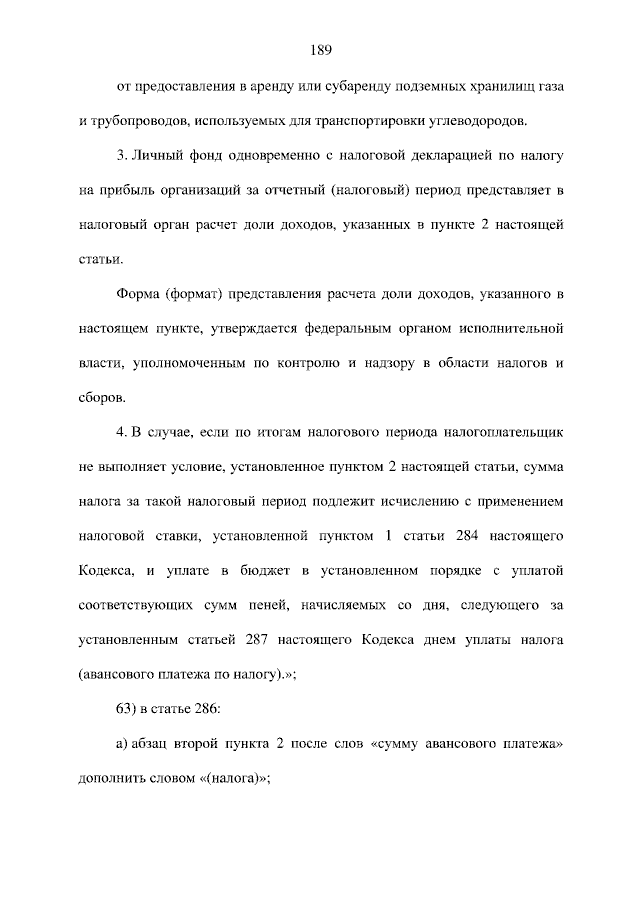 189

от предоставления в аренду или субаренду подземных хранилищ газа и трубопроводов, используемых для транспортировки углеводородов.

3. Личный фонд одновременно с налоговой декларацией по налогу на прибыль организаций за отчетный (налоговый) период представляет в налоговый орган расчет доли доходов, указанных в пункте 2 настоящей статьи.

Форма (формат) представления расчета доли доходов, указанного в настоящем пункте, утверждается федеральным органом исполнительной власти, уполномоченным по контролю и надзору в области налогов и сборов.

4. В случае, если по итогам налогового периода налогоплательщик не выполняет условие, установленное пунктом 2 настоящей статьи, сумма налога за такой налоговый период подлежит исчислению с применением налоговой ставки, установленной пунктом 1 статьи 284 настоящего Кодекса, и уплате в бюджет в установленном порядке с уплатой соответствующих сумм пеней, начисляемых со дня, следующего за установленным статьей 287 настоящего Кодекса днем уплаты налога (авансового платежа по налогу).»;

63) в статье 286:

а) абзац второй пункта 2 после слов «сумму авансового платежа» дополнить словом «(налога)»;